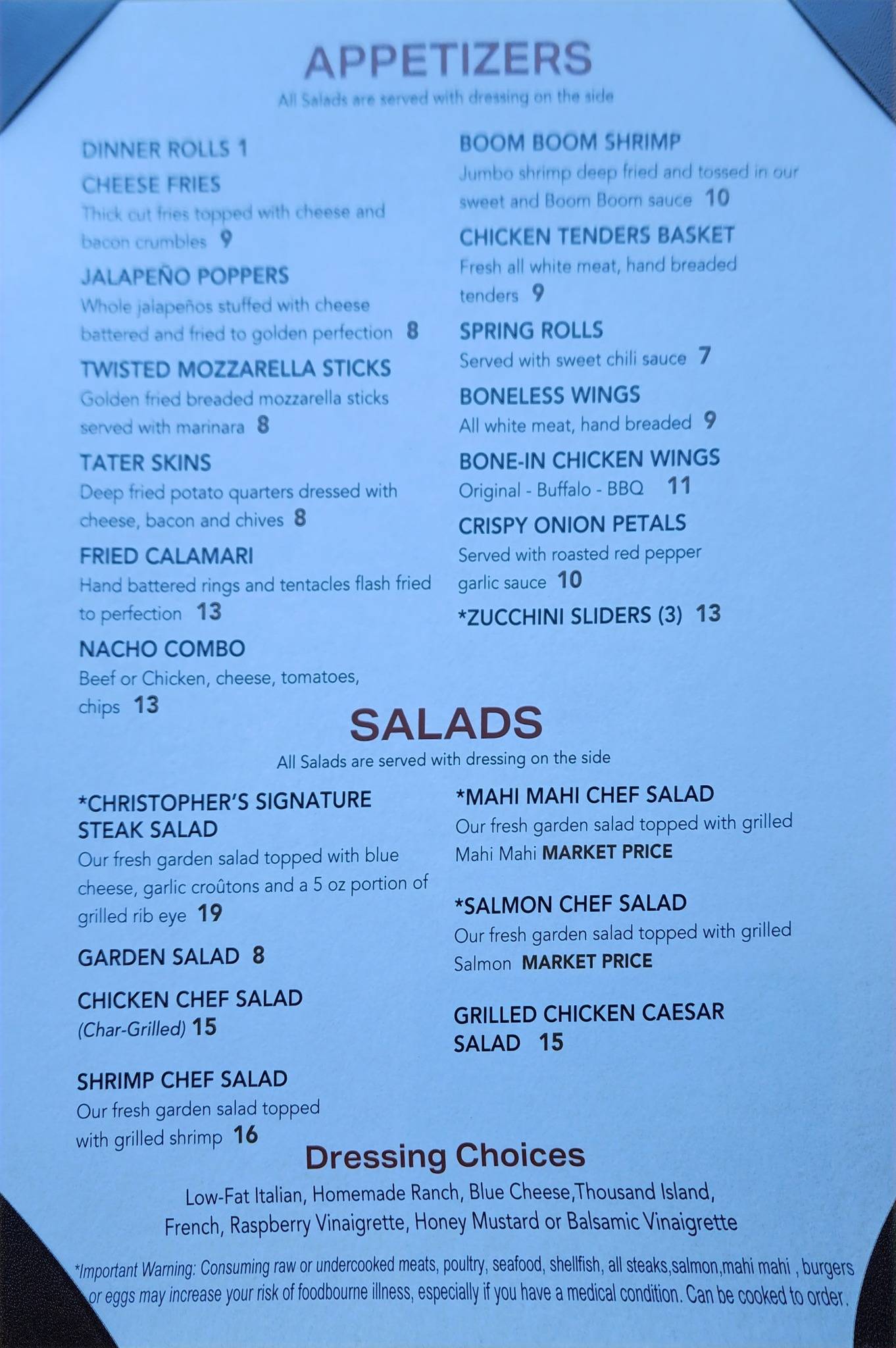 APPETIZERS
All Salads are served with dressing on the side

DINNER ROLLS 1

CHEESE FRIES
Thick cut fries topped with cheese and bacon crumbles 9

JALAPEÑO POPPERS
Whole jalapeños stuffed with cheese battered and fried to golden perfection 8

TWISTED MOZZARELLA STICKS
Golden fried breaded mozzarella sticks served with marinara 8

TATER SKINS
Deep fried potato quarters dressed with cheese, bacon and chives 8

FRIED CALAMARI
Hand battered rings and tentacles flash fried to perfection 13

NACHO COMBO
Beef or Chicken, cheese, tomatoes, chips 13

BOOM BOOM SHRIMP
Jumbo shrimp deep fried and tossed in our sweet and Boom Boom sauce 10

CHICKEN TENDERS BASKET
Fresh all white meat, hand breaded tenders 9

SPRING ROLLS
Served with sweet chili sauce 7

BONELESS WINGS
All white meat, hand breaded 9

BONE-IN CHICKEN WINGS
Original - Buffalo - BBQ 11

CRISPY ONION PETALS
Served with roasted red pepper garlic sauce 10

*ZUCCHINI SLIDERS (3) 13

SALADS
All Salads are served with dressing on the side

*CHRISTOPHER'S SIGNATURE STEAK SALAD
Our fresh garden salad topped with blue cheese, garlic croûtons and a 5 oz portion of grilled rib eye 19

GARDEN SALAD 8

CHICKEN CHEF SALAD
(Char-Grilled) 15

SHRIMP CHEF SALAD
Our fresh garden salad topped with grilled shrimp 16

*MAHI MAHI CHEF SALAD
Our fresh garden salad topped with grilled Mahi Mahi MARKET PRICE

*SALMON CHEF SALAD
Our fresh garden salad topped with grilled Salmon MARKET PRICE

GRILLED CHICKEN CAESAR SALAD 15

Dressing Choices
Low-Fat Italian, Homemade Ranch, Blue Cheese,Thousand Island, French, Raspberry Vinaigrette, Honey Mustard or Balsamic Vinaigrette

*Important Warning: Consuming raw or undercooked meats, poultry, seafood, shellfish, all steaks,salmon,mahi mahi , burgers or eggs may increase your risk of foodbourne illness, especially if you have a medical condition. Can be cooked to order.